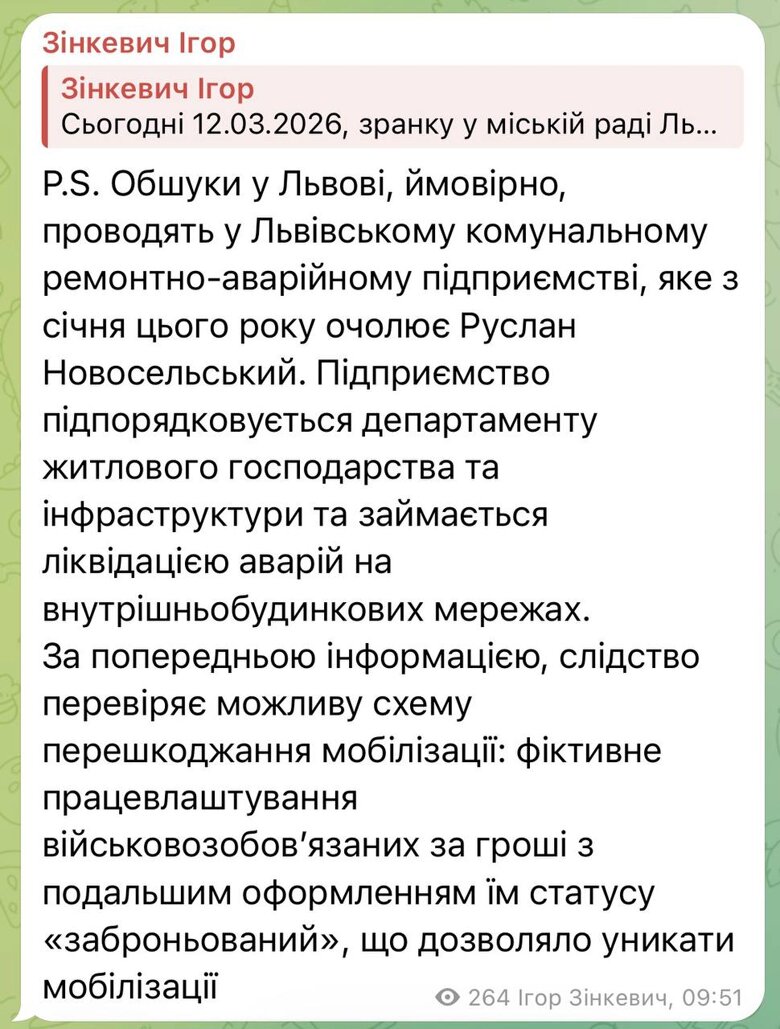 Зінкевич Ігор

Зінкевич Ігор
Сьогодні 12.03.2026, зранку у міській раді Ль...

P.S. Обшуки у Львові, ймовірно, проводять у Львівському комунальному ремонтно-аварійному підприємстві, яке з січня цього року очолює Руслан Новосельський. Підприємство підпорядковується департаменту житлового господарства та інфраструктури та займається ліквідацією аварій на внутрішньобудинкових мережах.
За попередньою інформацією, слідство перевіряє можливу схему перешкоджання мобілізації: фіктивне працевлаштування військовозобов'язаних за гроші з подальшим оформленням їм статусу «заброньований», що дозволяло уникати мобілізації

264 Ігор Зінкевич, 09:51